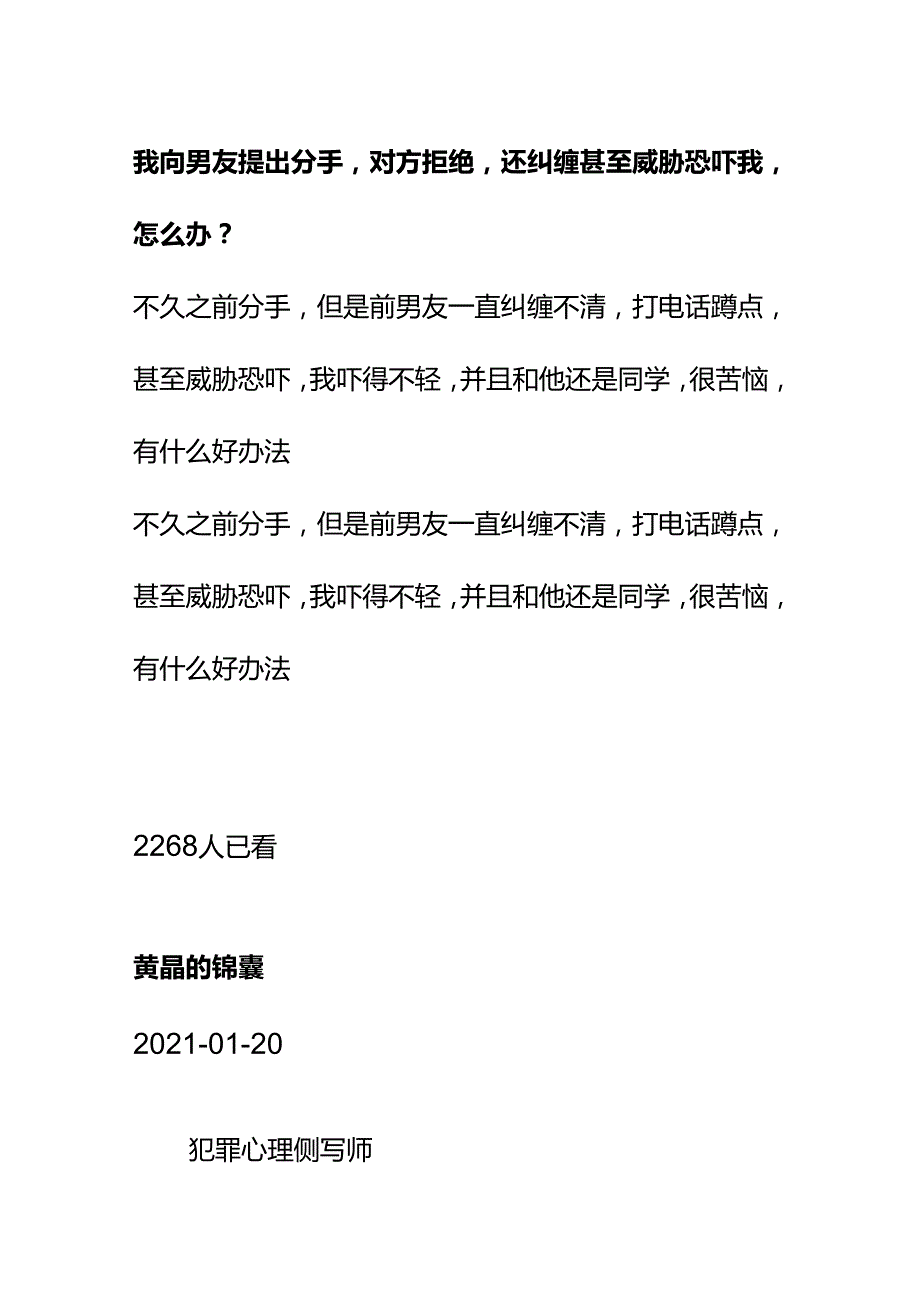 我向男友提出分手，对方拒绝，还纠缠甚至威胁恐吓我，怎么办？

不久之前分手，但是前男友一直纠缠不清，打电话蹲点，甚至威胁恐吓，我吓得不轻，并且和他还是同学，很苦恼，有什么好办法

不久之前分手，但是前男友一直纠缠不清，打电话蹲点，甚至威胁恐吓，我吓得不轻，并且和他还是同学，很苦恼，有什么好办法

2268人已看

黄晶的锦囊

2021-01-20

犯罪心理侧写师